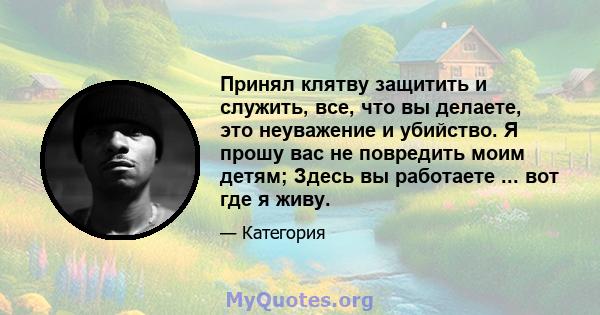 Принял клятву защитить и служить, все, что вы делаете, это неуважение и убийство. Я прошу вас не повредить моим детям; Здесь вы работаете ... вот где я живу.

— Категория

MyQuotes.org